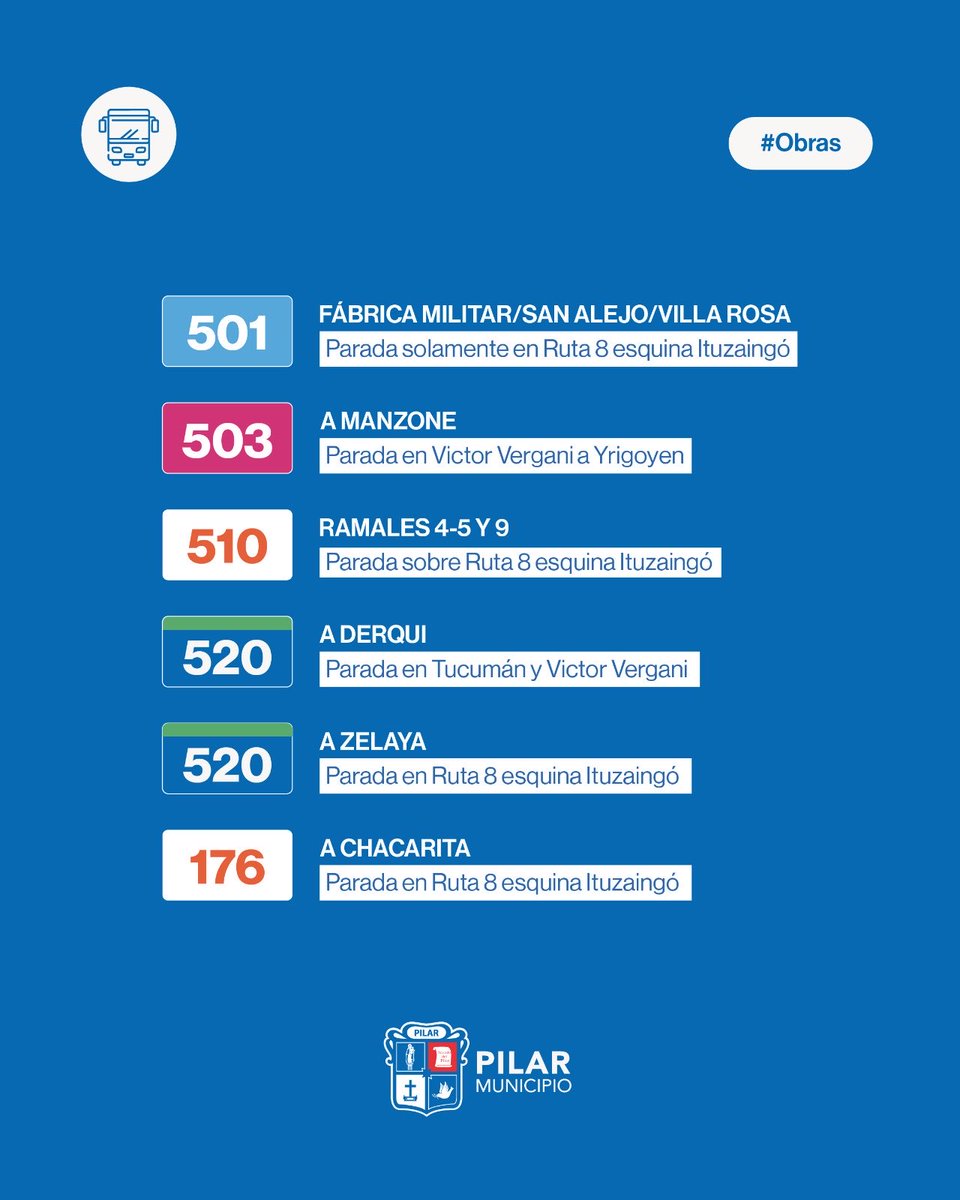 #Obras

501
FÁBRICA MILITAR/SAN ALEJO/VILLA ROSA
Parada solamente en Ruta 8 esquina Ituzaingó

503
A MANZONE
Parada en Victor Vergani a Yrigoyen

510
RAMALES 4-5 Y 9
Parada sobre Ruta 8 esquina Ituzaingó

520
A DERQUI
Parada en Tucumán y Victor Vergani

520
A ZELAYA
Parada en Ruta 8 esquina Ituzaingó

176
A CHACARITA
Parada en Ruta 8 esquina Ituzaingó

PILAR
PILAR
MUNICIPIO